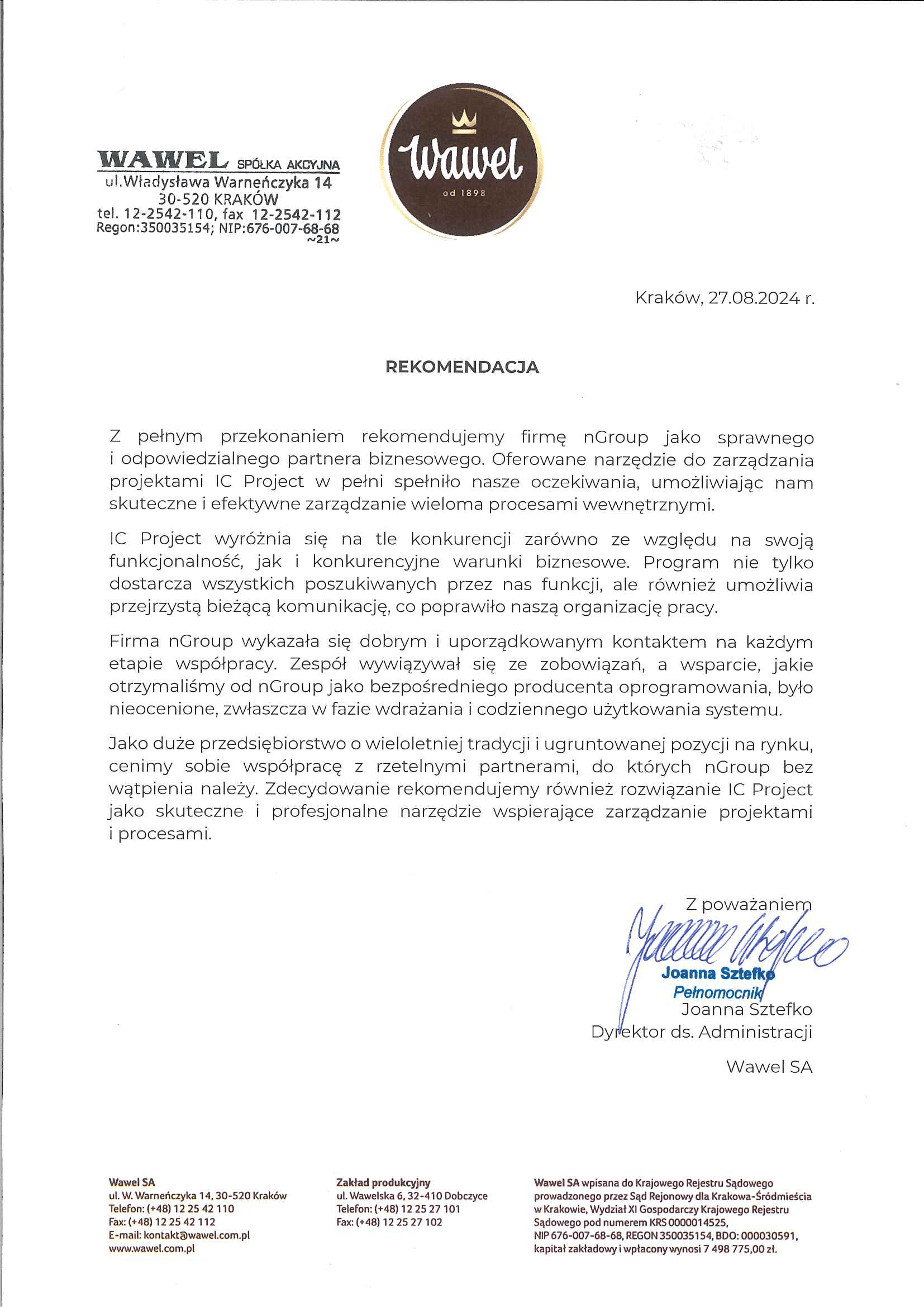 WAWEL SPÓŁKA AKCYJNA
ul.Władysława Warneńczyka 14
30-520 KRAKÓW
tel. 12-2542-110, fax 12-2542-112
Regon:350035154; NIP:676-007-68-68
~21~

Wawel
od 1898

Kraków, 27.08.2024 r.

REKOMENDACJA

Z pełnym przekonaniem rekomendujemy firmę nGroup jako sprawnego i odpowiedzialnego partnera biznesowego. Oferowane narzędzie do zarządzania projektami IC Project w pełni spełniło nasze oczekiwania, umożliwiając nam skuteczne i efektywne zarządzanie wieloma procesami wewnętrznymi.

IC Project wyróżnia się na tle konkurencji zarówno ze względu na swoją funkcjonalność, jak i konkurencyjne warunki biznesowe. Program nie tylko dostarcza wszystkich poszukiwanych przez nas funkcji, ale również umożliwia przejrzystą bieżącą komunikację, co poprawiło naszą organizację pracy.

Firma nGroup wykazała się dobrym i uporządkowanym kontaktem na każdym etapie współpracy. Zespół wywiązywał się ze zobowiązań, a wsparcie, jakie otrzymaliśmy od nGroup jako bezpośredniego producenta oprogramowania, było nieocenione, zwłaszcza w fazie wdrażania i codziennego użytkowania systemu.

Jako duże przedsiębiorstwo o wieloletniej tradycji i ugruntowanej pozycji na rynku, cenimy sobie współpracę z rzetelnymi partnerami, do których nGroup bez wątpienia należy. Zdecydowanie rekomendujemy również rozwiązanie IC Project jako skuteczne i profesjonalne narzędzie wspierające zarządzanie projektami i procesami.

Z poważaniem
Joanna Sztefko
Pełnomocnik
Joanna Sztefko
Dyrektor ds. Administracji

Wawel SA

Wawel SA
ul. W. Warneńczyka 14, 30-520 Kraków
Telefon: (+48) 12 25 42 110
Fax: (+48) 12 25 42 112
E-mail: kontakt@wawel.com.pl
www.wawel.com.pl

Zakład produkcyjny
ul. Wawelska 6, 32-410 Dobczyce
Telefon: (+48) 12 25 27 101
Fax: (+48) 12 25 27 102

Wawel SA wpisana do Krajowego Rejestru Sądowego prowadzonego przez Sąd Rejonowy dla Krakowa-Śródmieścia w Krakowie, Wydział XI Gospodarczy Krajowego Rejestru Sądowego pod numerem KRS 0000014525, NIP 676-007-68-68, REGON 350035154, BDO: 000030591, kapitał zakładowy i wpłacony wynosi 7 498 775,00 zł.